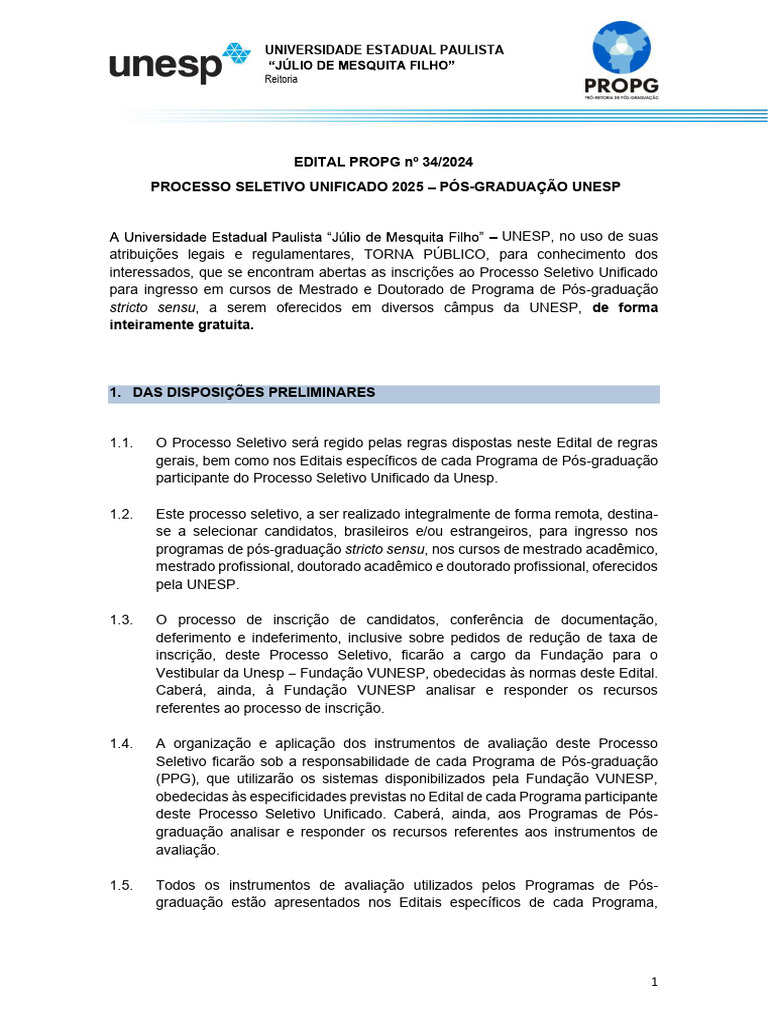 unesp

UNIVERSIDADE ESTADUAL PAULISTA
"JÚLIO DE MESQUITA FILHO"
Reitoria

PROPG
PRÓ-REITORIA DE PÓS-GRADUAÇÃO

EDITAL PROPG nº 34/2024

PROCESSO SELETIVO UNIFICADO 2025 – PÓS-GRADUAÇÃO UNESP

A Universidade Estadual Paulista "Júlio de Mesquita Filho" – UNESP, no uso de suas atribuições legais e regulamentares, TORNA PÚBLICO, para conhecimento dos interessados, que se encontram abertas as inscrições ao Processo Seletivo Unificado para ingresso em cursos de Mestrado e Doutorado de Programa de Pós-graduação stricto sensu, a serem oferecidos em diversos câmpus da UNESP, de forma inteiramente gratuita.

1. DAS DISPOSIÇÕES PRELIMINARES

1.1. O Processo Seletivo será regido pelas regras dispostas neste Edital de regras gerais, bem como nos Editais específicos de cada Programa de Pós-graduação participante do Processo Seletivo Unificado da Unesp.

1.2. Este processo seletivo, a ser realizado integralmente de forma remota, destina-se a selecionar candidatos, brasileiros e/ou estrangeiros, para ingresso nos programas de pós-graduação stricto sensu, nos cursos de mestrado acadêmico, mestrado profissional, doutorado acadêmico e doutorado profissional, oferecidos pela UNESP.

1.3. O processo de inscrição de candidatos, conferência de documentação, deferimento e indeferimento, inclusive sobre pedidos de redução de taxa de inscrição, deste Processo Seletivo, ficarão a cargo da Fundação para o Vestibular da Unesp – Fundação VUNESP, obedecidas às normas deste Edital. Caberá, ainda, à Fundação VUNESP analisar e responder os recursos referentes ao processo de inscrição.

1.4. A organização e aplicação dos instrumentos de avaliação deste Processo Seletivo ficarão sob a responsabilidade de cada Programa de Pós-graduação (PPG), que utilizarão os sistemas disponibilizados pela Fundação VUNESP, obedecidas às especificidades previstas no Edital de cada Programa participante deste Processo Seletivo Unificado. Caberá, ainda, aos Programas de Pós-graduação analisar e responder os recursos referentes aos instrumentos de avaliação.

1.5. Todos os instrumentos de avaliação utilizados pelos Programas de Pós-graduação estão apresentados nos Editais específicos de cada Programa,

1